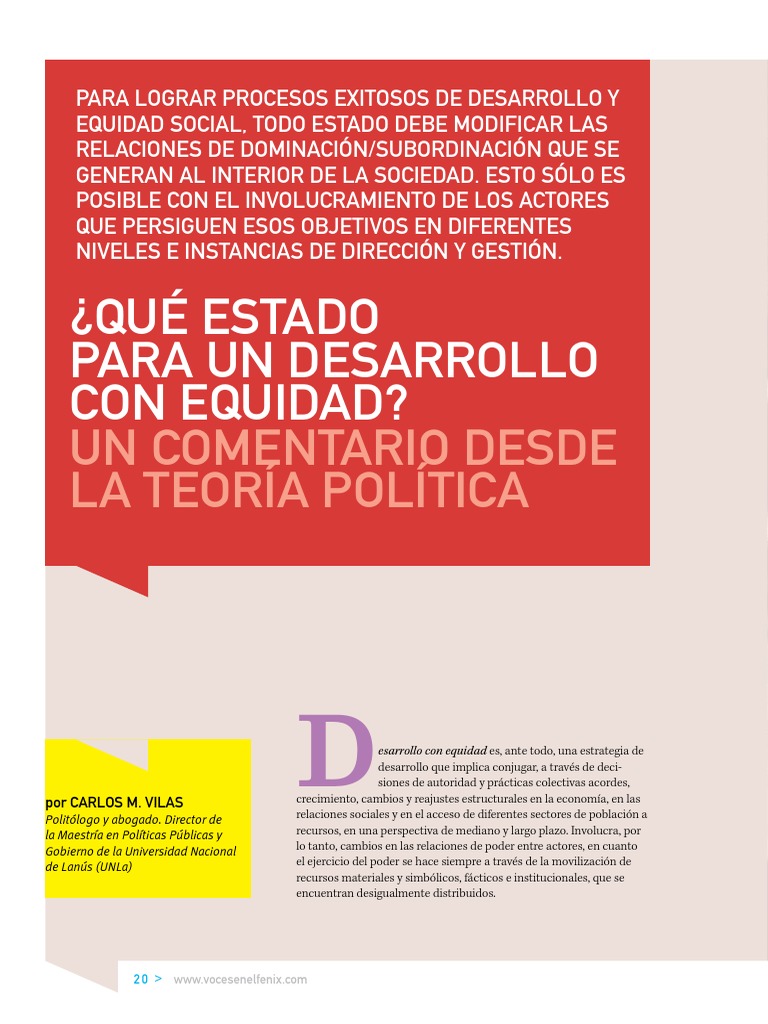 PARA LOGRAR PROCESOS EXITOSOS DE DESARROLLO Y EQUIDAD SOCIAL, TODO ESTADO DEBE MODIFICAR LAS RELACIONES DE DOMINACIÓN/SUBORDINACIÓN QUE SE GENERAN AL INTERIOR DE LA SOCIEDAD. ESTO SÓLO ES POSIBLE CON EL INVOLUCRAMIENTO DE LOS ACTORES QUE PERSIGUEN ESOS OBJETIVOS EN DIFERENTES NIVELES E INSTANCIAS DE DIRECCIÓN Y GESTIÓN.

¿QUÉ ESTADO PARA UN DESARROLLO CON EQUIDAD?
UN COMENTARIO DESDE LA TEORÍA POLÍTICA

por CARLOS M. VILAS
Politólogo y abogado. Director de la Maestría en Políticas Públicas y Gobierno de la Universidad Nacional de Lanús (UNLa)

Desarrollo con equidad es, ante todo, una estrategia de desarrollo que implica conjugar, a través de decisiones de autoridad y prácticas colectivas acordes, crecimiento, cambios y reajustes estructurales en la economía, en las relaciones sociales y en el acceso de diferentes sectores de población a recursos, en una perspectiva de mediano y largo plazo. Involucra, por lo tanto, cambios en las relaciones de poder entre actores, en cuanto el ejercicio del poder se hace siempre a través de la movilización de recursos materiales y simbólicos, fácticos e institucionales, que se encuentran desigualmente distribuidos.

20 > www.vocesenelfenix.com